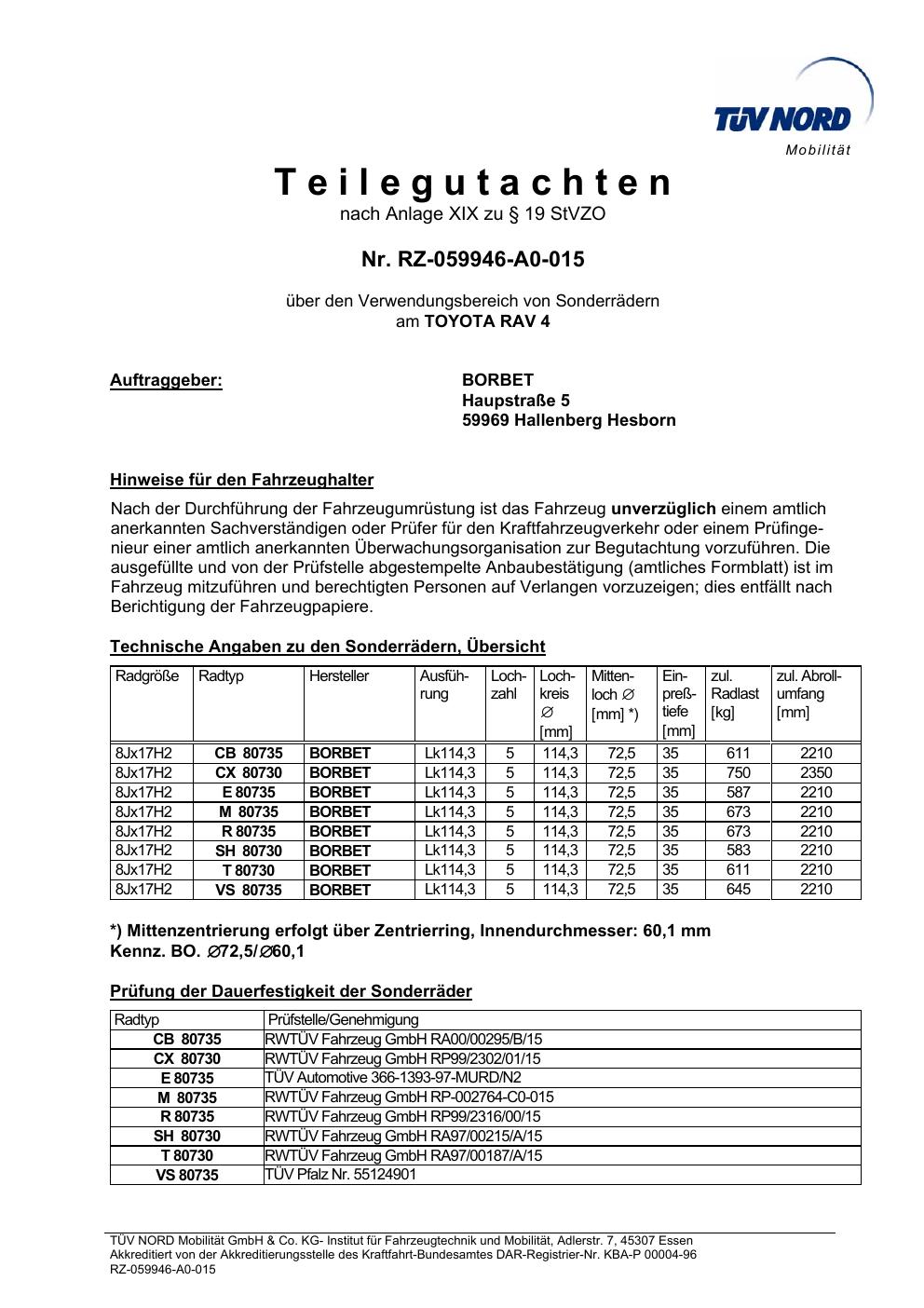 TÜV NORD
Mobilität

Teilegutachten
nach Anlage XIX zu § 19 StVZO

Nr. RZ-059946-A0-015

über den Verwendungsbereich von Sonderrädern
am TOYOTA RAV 4

Auftraggeber:
BORBET
Haupstraße 5
59969 Hallenberg Hesborn

Hinweise für den Fahrzeughalter

Nach der Durchführung der Fahrzeugumrüstung ist das Fahrzeug unverzüglich einem amtlich anerkannten Sachverständigen oder Prüfer für den Kraftfahrzeugverkehr oder einem Prüfingenieur einer amtlich anerkannten Überwachungsorganisation zur Begutachtung vorzuführen. Die ausgefüllte und von der Prüfstelle abgestempelte Anbaubestätigung (amtliches Formblatt) ist im Fahrzeug mitzuführen und berechtigten Personen auf Verlangen vorzuzeigen; dies entfällt nach Berichtigung der Fahrzeugpapiere.

Technische Angaben zu den Sonderrädern, Übersicht

| Radgröße | Radtyp | Hersteller | Ausführung | Lochzahl | Lochkreis ∅ [mm] | Mittenloch ∅ [mm] *) | Einpreßtiefe [mm] | zul. Radlast [kg] | zul. Abrollumfang [mm] |
|---|---|---|---|---|---|---|---|---|---|
| 8Jx17H2 | CB 80735 | BORBET | Lk114,3 | 5 | 114,3 | 72,5 | 35 | 611 | 2210 |
| 8Jx17H2 | CX 80730 | BORBET | Lk114,3 | 5 | 114,3 | 72,5 | 35 | 750 | 2350 |
| 8Jx17H2 | E 80735 | BORBET | Lk114,3 | 5 | 114,3 | 72,5 | 35 | 587 | 2210 |
| 8Jx17H2 | M 80735 | BORBET | Lk114,3 | 5 | 114,3 | 72,5 | 35 | 673 | 2210 |
| 8Jx17H2 | R 80735 | BORBET | Lk114,3 | 5 | 114,3 | 72,5 | 35 | 673 | 2210 |
| 8Jx17H2 | SH 80730 | BORBET | Lk114,3 | 5 | 114,3 | 72,5 | 35 | 583 | 2210 |
| 8Jx17H2 | T 80730 | BORBET | Lk114,3 | 5 | 114,3 | 72,5 | 35 | 611 | 2210 |
| 8Jx17H2 | VS 80735 | BORBET | Lk114,3 | 5 | 114,3 | 72,5 | 35 | 645 | 2210 |

*) Mittenzentrierung erfolgt über Zentrierring, Innendurchmesser: 60,1 mm
Kennz. BO. ∅72,5/∅60,1

Prüfung der Dauerfestigkeit der Sonderräder

| Radtyp | Prüfstelle/Genehmigung |
|---|---|
| CB 80735 | RWTÜV Fahrzeug GmbH RA00/00295/B/15 |
| CX 80730 | RWTÜV Fahrzeug GmbH RP99/2302/01/15 |
| E 80735 | TÜV Automotive 366-1393-97-MURD/N2 |
| M 80735 | RWTÜV Fahrzeug GmbH RP-002764-C0-015 |
| R 80735 | RWTÜV Fahrzeug GmbH RP99/2316/00/15 |
| SH 80730 | RWTÜV Fahrzeug GmbH RA97/00215/A/15 |
| T 80730 | RWTÜV Fahrzeug GmbH RA97/00187/A/15 |
| VS 80735 | TÜV Pfalz Nr. 55124901 |

TÜV NORD Mobilität GmbH & Co. KG- Institut für Fahrzeugtechnik und Mobilität, Adlerstr. 7, 45307 Essen
Akkreditiert von der Akkreditierungsstelle des Kraftfahrt-Bundesamtes DAR-Registrier-Nr. KBA-P 00004-96
RZ-059946-A0-015